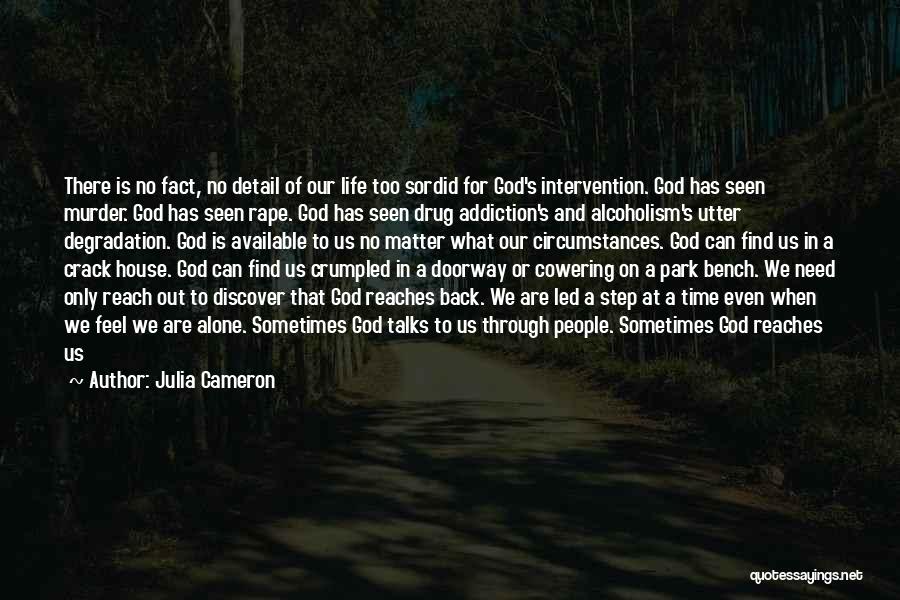 There is no fact, no detail of our life too sordid for God's intervention. God has seen murder. God has seen rape. God has seen drug addiction's and alcoholism's utter degradation. God is available to us no matter what our circumstances. God can find us in a crack house. God can find us crumpled in a doorway or cowering on a park bench. We need only reach out to discover that God reaches back. We are led a step at a time even when we feel we are alone. Sometimes God talks to us through people. Sometimes God reaches us

~ Author: Julia Cameron

quotessayings.net